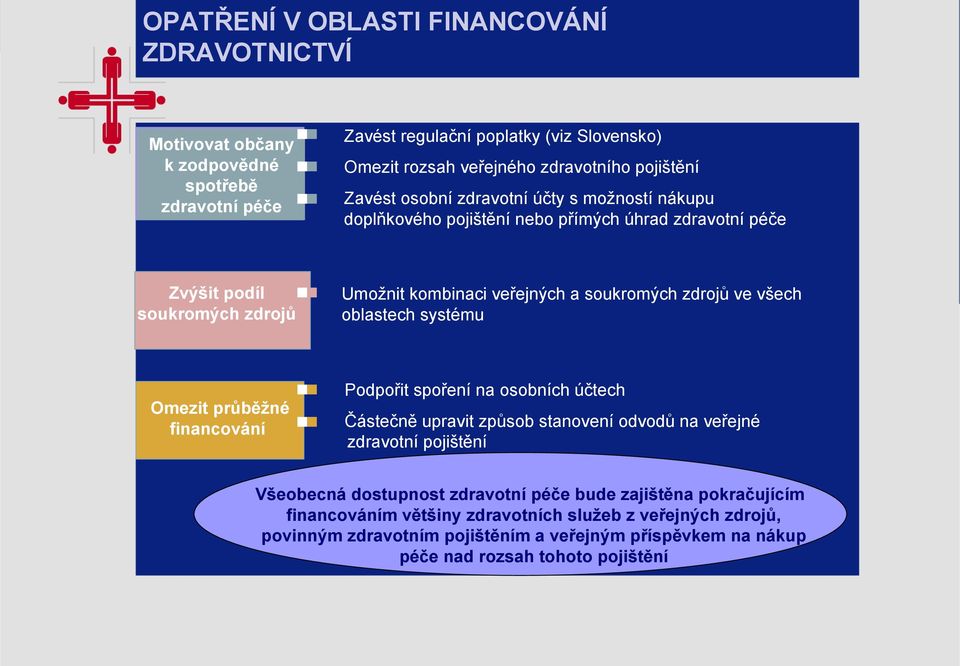 OPATŘENÍ V OBLASTI FINANCOVÁNÍ ZDRAVOTNICTVÍ

Motivovat občany k zodpovědné spotřebě zdravotní péče

Zavést regulační poplatky (viz Slovensko)

Omezit rozsah veřejného zdravotního pojištění

Zavést osobní zdravotní účty s možností nákupu doplňkového pojištění nebo přímých úhrad zdravotní péče

Zvýšit podíl soukromých zdrojů

Umožnit kombinaci veřejných a soukromých zdrojů ve všech oblastech systému

Omezit průběžné financování

Podpořit spoření na osobních účtech

Částečně upravit způsob stanovení odvodů na veřejné zdravotní pojištění

Všeobecná dostupnost zdravotní péče bude zajištěna pokračujícím financováním většiny zdravotních služeb z veřejných zdrojů, povinným zdravotním pojištěním a veřejným příspěvkem na nákup péče nad rozsah tohoto pojištění